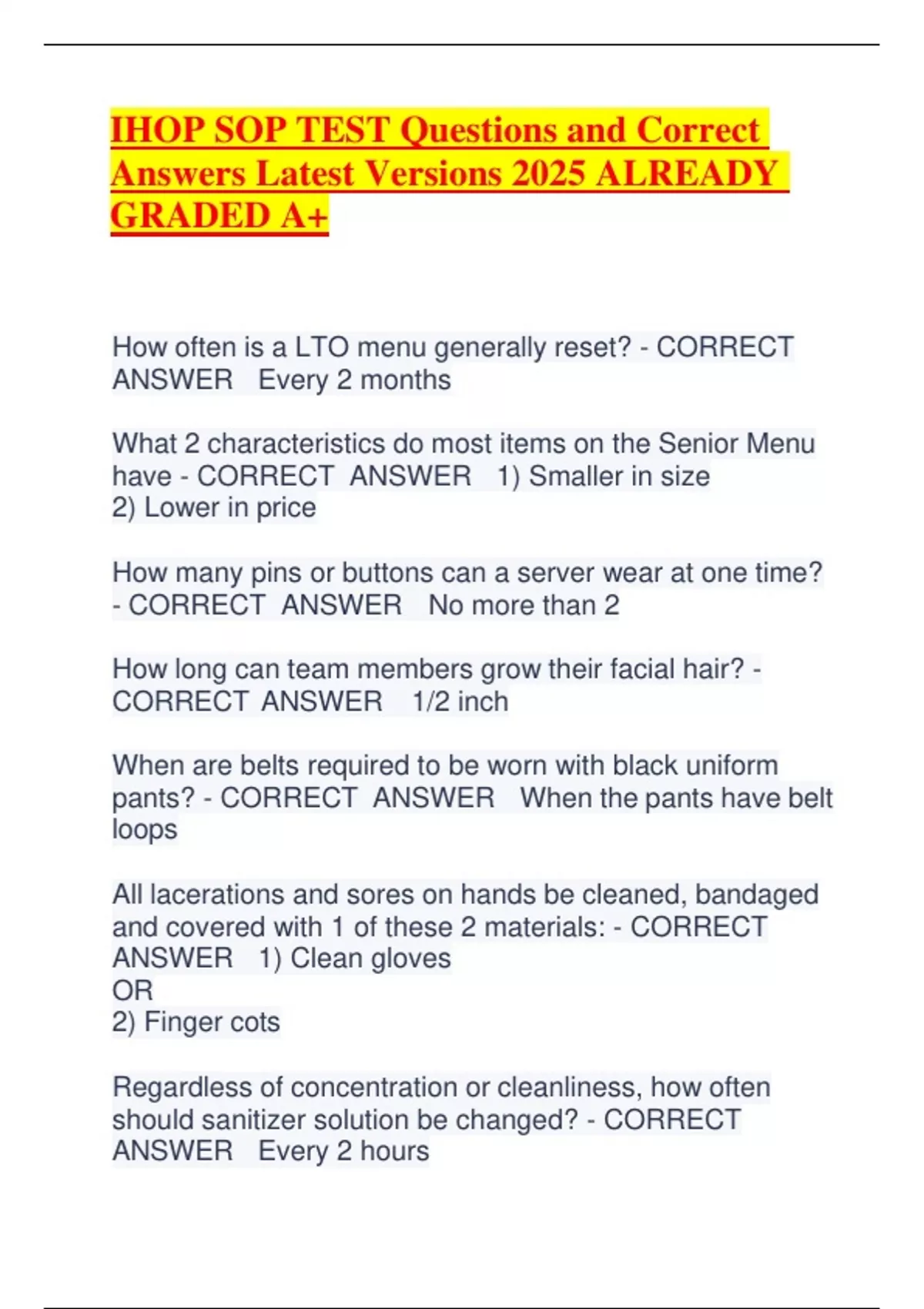 IHOP SOP TEST Questions and Correct Answers Latest Versions 2025 ALREADY GRADED A+

How often is a LTO menu generally reset? - CORRECT ANSWER Every 2 months

What 2 characteristics do most items on the Senior Menu have - CORRECT ANSWER 1) Smaller in size
2) Lower in price

How many pins or buttons can a server wear at one time? - CORRECT ANSWER No more than 2

How long can team members grow their facial hair? - CORRECT ANSWER 1/2 inch

When are belts required to be worn with black uniform pants? - CORRECT ANSWER When the pants have belt loops

All lacerations and sores on hands be cleaned, bandaged and covered with 1 of these 2 materials: - CORRECT ANSWER 1) Clean gloves
OR
2) Finger cots

Regardless of concentration or cleanliness, how often should sanitizer solution be changed? - CORRECT ANSWER Every 2 hours